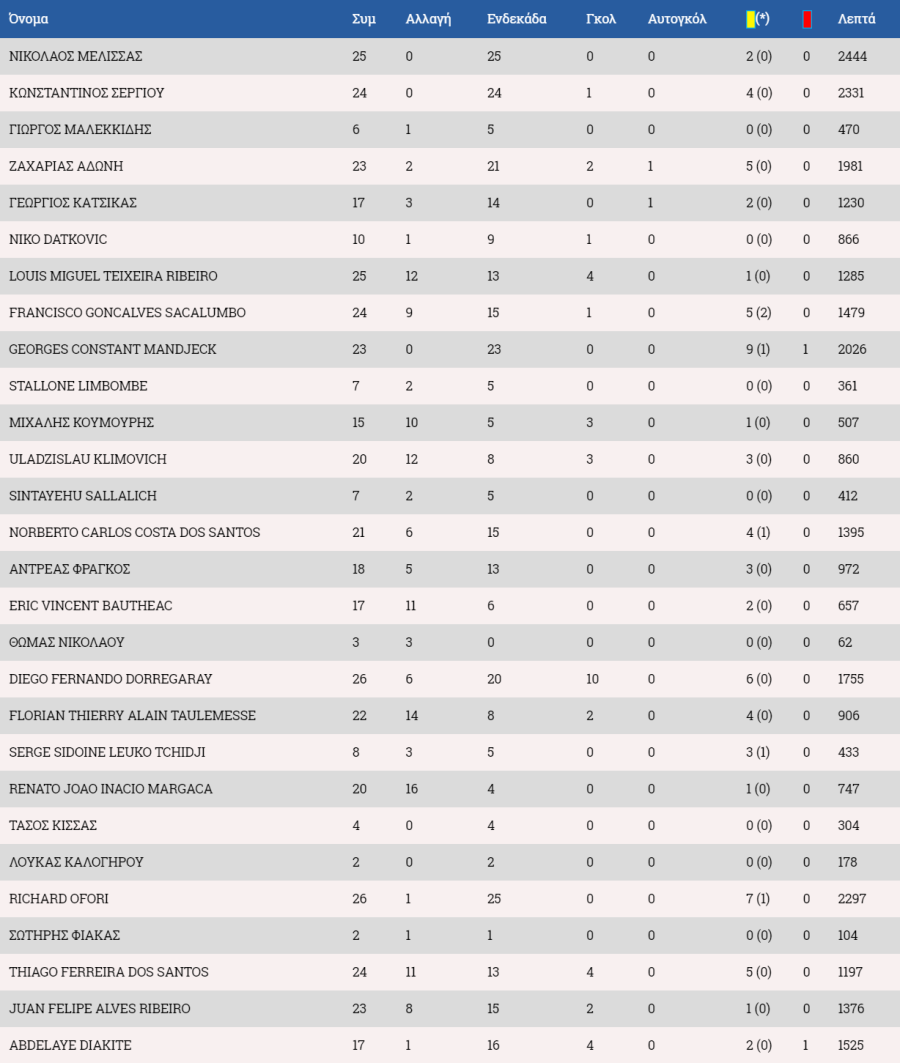 | Όνομα | Συμ | Αλλαγή | Ενδεκάδα | Γκολ | Αυτογκόλ | (*) |  | Λεπτά |
|---|---|---|---|---|---|---|---|---|
| ΝΙΚΟΛΑΟΣ ΜΕΛΙΣΣΑΣ | 25 | 0 | 25 | 0 | 0 | 2 (0) | 0 | 2444 |
| ΚΩΝΣΤΑΝΤΙΝΟΣ ΣΕΡΓΙΟΥ | 24 | 0 | 24 | 1 | 0 | 4 (0) | 0 | 2331 |
| ΓΙΩΡΓΟΣ ΜΑΛΕΚΚΙΔΗΣ | 6 | 1 | 5 | 0 | 0 | 0 (0) | 0 | 470 |
| ΖΑΧΑΡΙΑΣ ΑΔΩΝΗ | 23 | 2 | 21 | 2 | 1 | 5 (0) | 0 | 1981 |
| ΓΕΩΡΓΙΟΣ ΚΑΤΣΙΚΑΣ | 17 | 3 | 14 | 0 | 1 | 2 (0) | 0 | 1230 |
| NIKO DATKOVIC | 10 | 1 | 9 | 1 | 0 | 0 (0) | 0 | 866 |
| LOUIS MIGUEL TEIXEIRA RIBEIRO | 25 | 12 | 13 | 4 | 0 | 1 (0) | 0 | 1285 |
| FRANCISCO GONCALVES SACALUMBO | 24 | 9 | 15 | 1 | 0 | 5 (2) | 0 | 1479 |
| GEORGES CONSTANT MANDJECK | 23 | 0 | 23 | 0 | 0 | 9 (1) | 1 | 2026 |
| STALLONE LIMBOMBE | 7 | 2 | 5 | 0 | 0 | 0 (0) | 0 | 361 |
| ΜΙΧΑΛΗΣ ΚΟΥΜΟΥΡΗΣ | 15 | 10 | 5 | 3 | 0 | 1 (0) | 0 | 507 |
| ULADZISLAU KLIMOVICH | 20 | 12 | 8 | 3 | 0 | 3 (0) | 0 | 860 |
| SINTAYEHU SALLALICH | 7 | 2 | 5 | 0 | 0 | 0 (0) | 0 | 412 |
| NORBERTO CARLOS COSTA DOS SANTOS | 21 | 6 | 15 | 0 | 0 | 4 (1) | 0 | 1395 |
| ΑΝΤΡΕΑΣ ΦΡΑΓΚΟΣ | 18 | 5 | 13 | 0 | 0 | 3 (0) | 0 | 972 |
| ERIC VINCENT BAUTHEAC | 17 | 11 | 6 | 0 | 0 | 2 (0) | 0 | 657 |
| ΘΩΜΑΣ ΝΙΚΟΛΑΟΥ | 3 | 3 | 0 | 0 | 0 | 0 (0) | 0 | 62 |
| DIEGO FERNANDO DORREGARAY | 26 | 6 | 20 | 10 | 0 | 6 (0) | 0 | 1755 |
| FLORIAN THIERRY ALAIN TAULEMESSE | 22 | 14 | 8 | 2 | 0 | 4 (0) | 0 | 906 |
| SERGE SIDOINE LEUKO TCHIDJI | 8 | 3 | 5 | 0 | 0 | 3 (1) | 0 | 433 |
| RENATO JOAO INACIO MARGACA | 20 | 16 | 4 | 0 | 0 | 1 (0) | 0 | 747 |
| ΤΑΣΟΣ ΚΙΣΣΑΣ | 4 | 0 | 4 | 0 | 0 | 0 (0) | 0 | 304 |
| ΛΟΥΚΑΣ ΚΑΛΟΓΗΡΟΥ | 2 | 0 | 2 | 0 | 0 | 0 (0) | 0 | 178 |
| RICHARD OFORI | 26 | 1 | 25 | 0 | 0 | 7 (1) | 0 | 2297 |
| ΣΩΤΗΡΗΣ ΦΙΑΚΑΣ | 2 | 1 | 1 | 0 | 0 | 0 (0) | 0 | 104 |
| THIAGO FERREIRA DOS SANTOS | 24 | 11 | 13 | 4 | 0 | 5 (0) | 0 | 1197 |
| JUAN FELIPE ALVES RIBEIRO | 23 | 8 | 15 | 2 | 0 | 1 (0) | 0 | 1376 |
| ABDELAYE DIAKITE | 17 | 1 | 16 | 4 | 0 | 2 (0) | 1 | 1525 |